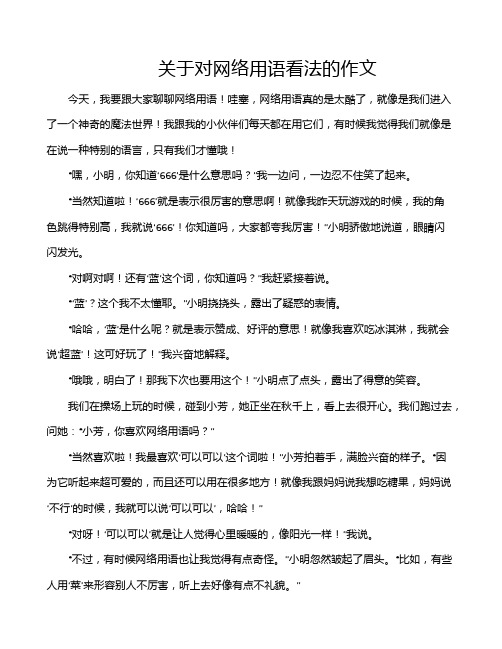 关于对网络用语看法的作文

今天，我要跟大家聊聊网络用语！哇塞，网络用语真的是太酷了，就像是我们进入了一个神奇的魔法世界！我跟我的小伙伴们每天都在用它们，有时候我觉得我们就像是在说一种特别的语言，只有我们才懂哦！

“嘿，小明，你知道‘666’是什么意思吗？”我一边问，一边忍不住笑了起来。

“当然知道啦！‘666’就是表示很厉害的意思啊！就像我昨天玩游戏的时候，我的角色跳得特别高，我就说‘666’！你知道吗，大家都夸我厉害！”小明骄傲地说道，眼睛闪闪发光。

“对啊对啊！还有‘蓝’这个词，你知道吗？”我赶紧接着说。

“‘蓝’？这个我不太懂耶。”小明挠挠头，露出了疑惑的表情。

“哈哈，‘蓝’是什么呢？就是表示赞成、好评的意思！就像我喜欢吃冰淇淋，我就会说‘超蓝’！这可好玩了！”我兴奋地解释。

“哦哦，明白了！那我下次也要用这个！”小明点了点头，露出了得意的笑容。

我们在操场上玩的时候，碰到小芳，她正坐在秋千上，看上去很开心。我们跑过去，问她：“小芳，你喜欢网络用语吗？”

“当然喜欢啦！我最喜欢‘可以可以’这个词啦！”小芳拍着手，满脸兴奋的样子。“因为它听起来超可爱的，而且还可以用在很多地方！就像我跟妈妈说我想吃糖果，妈妈说‘不行’的时候，我就可以说‘可以可以’，哈哈！”

“对呀！‘可以可以’就是让人觉得心里暖暖的，像阳光一样！”我说。

“不过，有时候网络用语也让我觉得有点奇怪。”小明忽然皱起了眉头。“比如，有些人用‘菜’来形容别人不厉害，听上去好像有点不礼貌。”